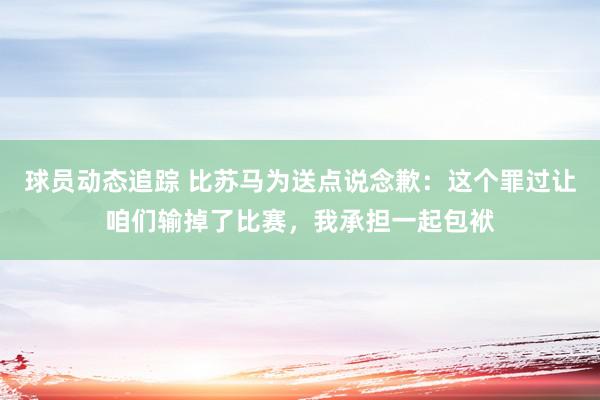 球员动态追踪 比苏马为送点说念歉：这个罪过让咱们输掉了比赛，我承担一起包袱